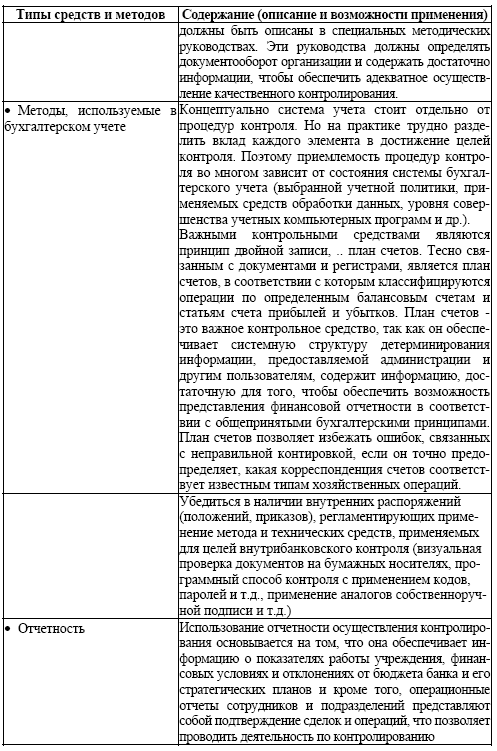 | Типы средств и методов | Содержание (описание и возможности применения) |
|---|---|
| | должны быть описаны в специальных методических руководствах. Эти руководства должны определять документооборот организации и содержать достаточно информации, чтобы обеспечить адекватное осуществление качественного контролирования. |
| • Методы, используемые в бухгалтерском учете | Концептуально система учета стоит отдельно от процедур контроля. Но на практике трудно разделить вклад каждого элемента в достижение целей контроля. Поэтому приемлемость процедур контроля во многом зависит от состояния системы бухгалтерского учета (выбранной учетной политики, применяемых средств обработки данных, уровня совершенства учетных компьютерных программ и др.). Важными контрольными средствами являются принцип двойной записи, .. план счетов. Тесно связанным с документами и регистрами, является план счетов, в соответствии с которым классифицируются операции по определенным балансовым счетам и статьям счета прибылей и убытков. План счетов - это важное контрольное средство, так как он обеспечивает системную структуру детерминирования информации, предоставляемой администрации и другим пользователям, содержит информацию, достаточную для того, чтобы обеспечить возможность представления финансовой отчетности в соответствии с общепринятыми бухгалтерскими принципами. План счетов позволяет избежать ошибок, связанных с неправильной контировкой, если он точно предопределяет, какая корреспонденция счетов соответствует известным типам хозяйственных операций. |
| | Убедиться в наличии внутренних распоряжений (положений, приказов), регламентирующих применение метода и технических средств, применяемых для целей внутрибанковского контроля (визуальная проверка документов на бумажных носителях, программный способ контроля с применением кодов, паролей и т.д., применение аналогов собственноручной подписи и т.д.) |
| • Отчетность | Использование отчетности осуществления контролирования основывается на том, что она обеспечивает информацию о показателях работы учреждения, финансовых условиях и отклонениях от бюджета банка и его стратегических планов и кроме того, операционные отчеты сотрудников и подразделений представляют собой подтверждение сделок и операций, что позволяет проводить деятельность по контролированию |